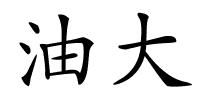 油大